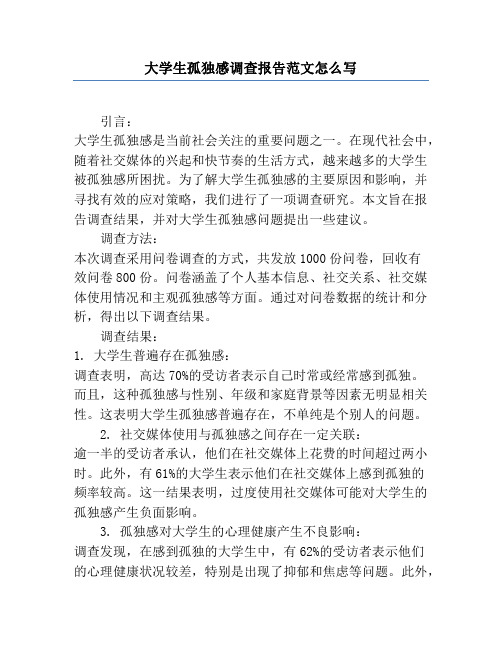 大学生孤独感调查报告范文怎么写

引言：

大学生孤独感是当前社会关注的重要问题之一。在现代社会中，随着社交媒体的兴起和快节奏的生活方式，越来越多的大学生被孤独感所困扰。为了解大学生孤独感的主要原因和影响，并寻找有效的应对策略，我们进行了一项调查研究。本文旨在报告调查结果，并对大学生孤独感问题提出一些建议。

调查方法：

本次调查采用问卷调查的方式，共发放 1000 份问卷，回收有效问卷 800 份。问卷涵盖了个人基本信息、社交关系、社交媒体使用情况和主观孤独感等方面。通过对问卷数据的统计和分析，得出以下调查结果。

调查结果：

1. 大学生普遍存在孤独感：

调查表明，高达 70%的受访者表示自己时常或经常感到孤独。而且，这种孤独感与性别、年级和家庭背景等因素无明显相关性。这表明大学生孤独感普遍存在，不单纯是个别人的问题。

2. 社交媒体使用与孤独感之间存在一定关联：

逾一半的受访者承认，他们在社交媒体上花费的时间超过两小时。此外，有 61%的大学生表示他们在社交媒体上感到孤独的频率较高。这一结果表明，过度使用社交媒体可能对大学生的孤独感产生负面影响。

3. 孤独感对大学生的心理健康产生不良影响：

调查发现，在感到孤独的大学生中，有 62%的受访者表示他们的心理健康状况较差，特别是出现了抑郁和焦虑等问题。此外，